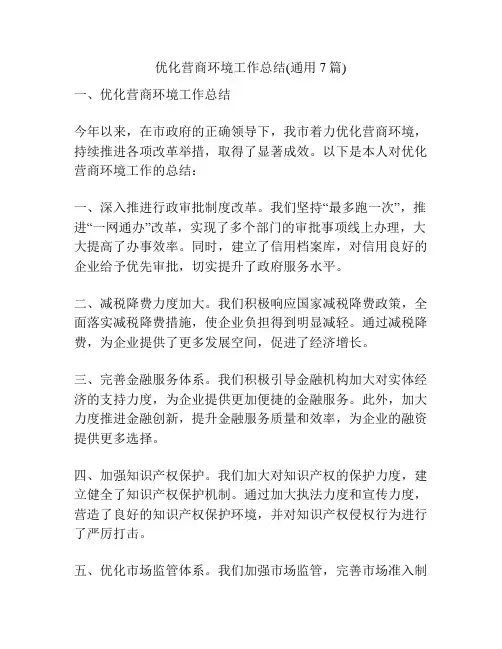 优化营商环境工作总结(通用 7 篇)

一、优化营商环境工作总结

今年以来，在市政府的正确领导下，我市着力优化营商环境，持续推进各项改革举措，取得了显著成效。以下是本人对优化营商环境工作的总结：

一、深入推进行政审批制度改革。我们坚持“最多跑一次”，推进“一网通办”改革，实现了多个部门的审批事项线上办理，大大提高了办事效率。同时，建立了信用档案库，对信用良好的企业给予优先审批，切实提升了政府服务水平。

二、减税降费力度加大。我们积极响应国家减税降费政策，全面落实减税降费措施，使企业负担得到明显减轻。通过减税降费，为企业提供了更多发展空间，促进了经济增长。

三、完善金融服务体系。我们积极引导金融机构加大对实体经济的支持力度，为企业提供更加便捷的金融服务。此外，加大力度推进金融创新，提升金融服务质量和效率，为企业的融资提供更多选择。

四、加强知识产权保护。我们加大对知识产权的保护力度，建立健全了知识产权保护机制。通过加大执法力度和宣传力度，营造了良好的知识产权保护环境，并对知识产权侵权行为进行了严厉打击。

五、优化市场监管体系。我们加强市场监管，完善市场准入制